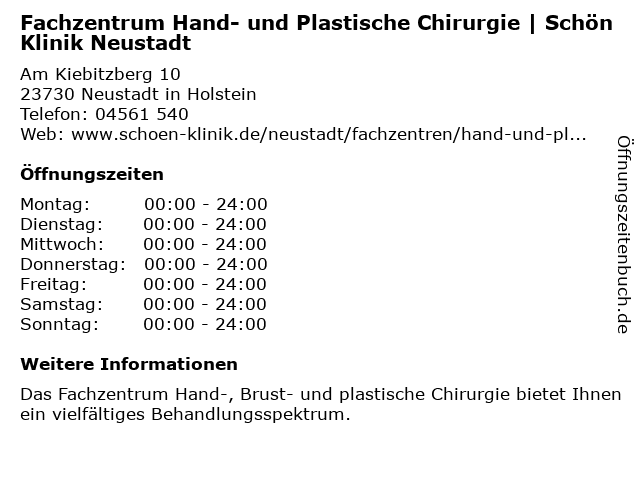 Fachzentrum Hand- und Plastische Chirurgie | Schön Klinik Neustadt

Am Kiebitzberg 10
23730 Neustadt in Holstein
Telefon: 04561 540
Web: www.schoen-klinik.de/neustadt/fachzentren/hand-und-pl...

Öffnungszeiten

Montag: 00:00 - 24:00
Dienstag: 00:00 - 24:00
Mittwoch: 00:00 - 24:00
Donnerstag: 00:00 - 24:00
Freitag: 00:00 - 24:00
Samstag: 00:00 - 24:00
Sonntag: 00:00 - 24:00

Weitere Informationen

Das Fachzentrum Hand-, Brust- und plastische Chirurgie bietet Ihnen ein vielfältiges Behandlungsspektrum.

Öffnungszeitenbuch.de